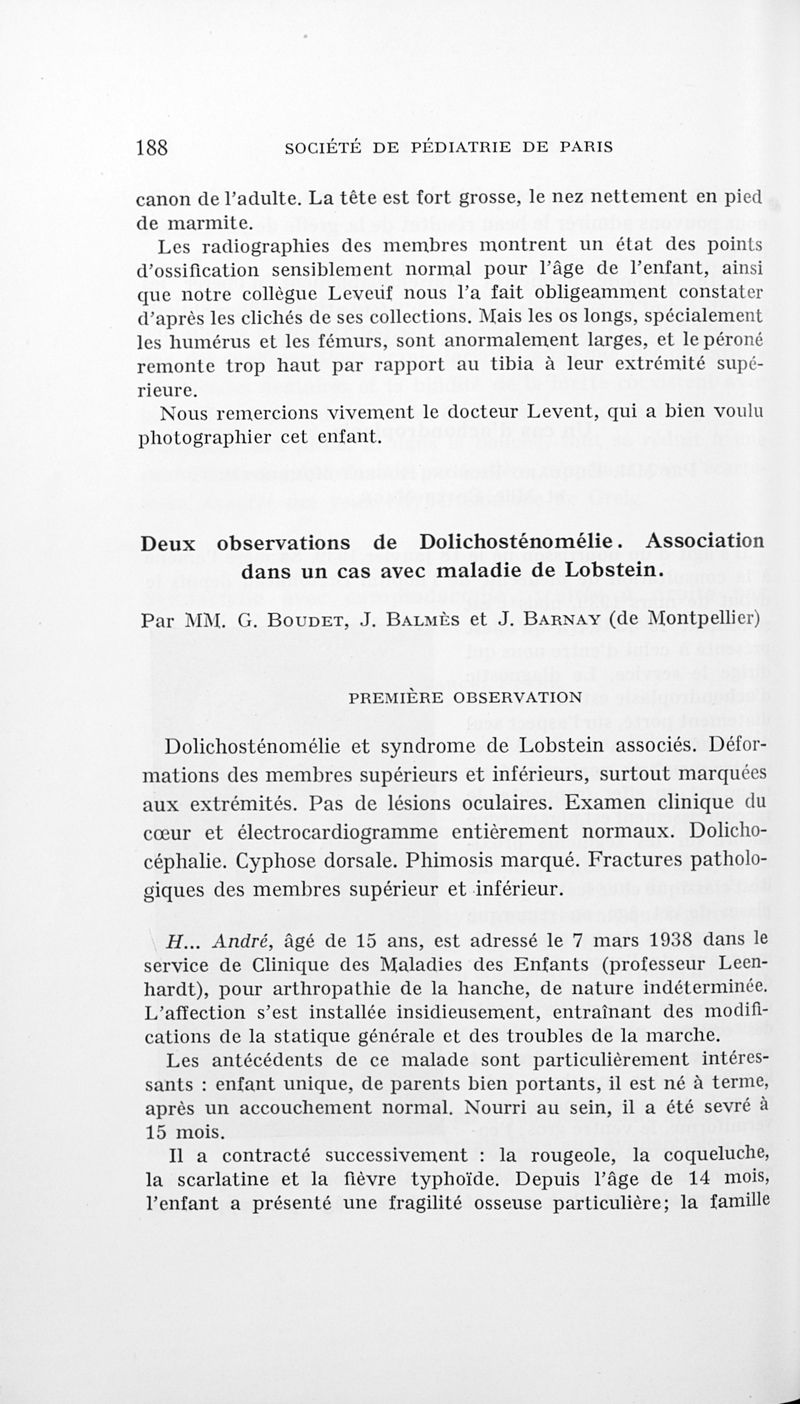 188 SOCIÉTÉ DE PÉDIATRIE DE PARIS

canon de l'adulte. La tête est fort grosse, le nez nettement en pied de marmite.

Les radiographies des membres montrent un état des points d'ossification sensiblement normal pour l'âge de l'enfant, ainsi que notre collègue Leveüf nous l'a fait obligeamment constater d'après les clichés de ses collections. Mais les os longs, spécialement les humérus et les fémurs, sont anormalement larges, et le péroné remonte trop haut par rapport au tibia à leur extrémité supérieure.

Nous remercions vivement le docteur Levent, qui a bien voulu photographier cet enfant.

Deux observations de Dolichosténomélie. Association dans un cas avec maladie de Lobstein.

Par MM. G. Boudet, J. Balmès et J. Barnay (de Montpellier)

PREMIÈRE OBSERVATION

Dolichosténomélie et syndrome de Lobstein associés. Déformations des membres supérieurs et inférieurs, surtout marquées aux extrémités. Pas de lésions oculaires. Examen clinique du cœur et électrocardiogramme entièrement normaux. Dolichocéphalie. Cyphose dorsale. Phimosis marqué. Fractures pathologiques des membres supérieur et inférieur.

H... André, âgé de 15 ans, est adressé le 7 mars 1938 dans le service de Clinique des Maladies des Enfants (professeur Leenhardt), pour arthropathie de la hanche, de nature indéterminée. L'affection s'est installée insidieusement, entraînant des modifications de la statique générale et des troubles de la marche.

Les antécédents de ce malade sont particulièrement intéressants : enfant unique, de parents bien portants, il est né à terme, après un accouchement normal. Nourri au sein, il a été sevré à 15 mois.

Il a contracté successivement : la rougeole, la coqueluche, la scarlatine et la fièvre typhoïde. Depuis l'âge de 14 mois, l'enfant a présenté une fragilité osseuse particulière; la famille